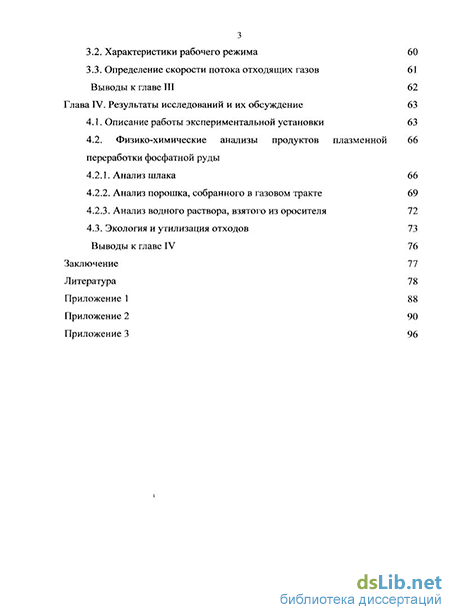 3

3.2. Характеристики рабочего режима 60

3.3. Определение скорости потока отходящих газов 61

Выводы к главе III 62

Глава IV. Результаты исследований и их обсуждение 63

4.1. Описание работы экспериментальной установки 63

4.2. Физико-химические анализы продуктов плазменной переработки фосфатной руды 66

4.2.1. Анализ шлака 66

4.2.2. Анализ порошка, собранного в газовом тракте 69

4.2.3. Анализ водного раствора, взятого из оросителя 72

4.3. Экология и утилизация отходов 73

Выводы к главе IV 76

Заключение 77

Литература 78

Приложение 1 88

Приложение 2 90

Приложение 3 96

dsLib.net
библиотека диссертаций